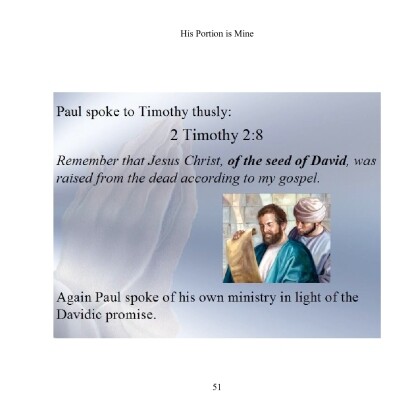 His Portion is Mine

Paul spoke to Timothy thusly:

2 Timothy 2:8

Remember that Jesus Christ, of the seed of David, was raised from the dead according to my gospel.

Again Paul spoke of his own ministry in light of the Davidic promise.

51